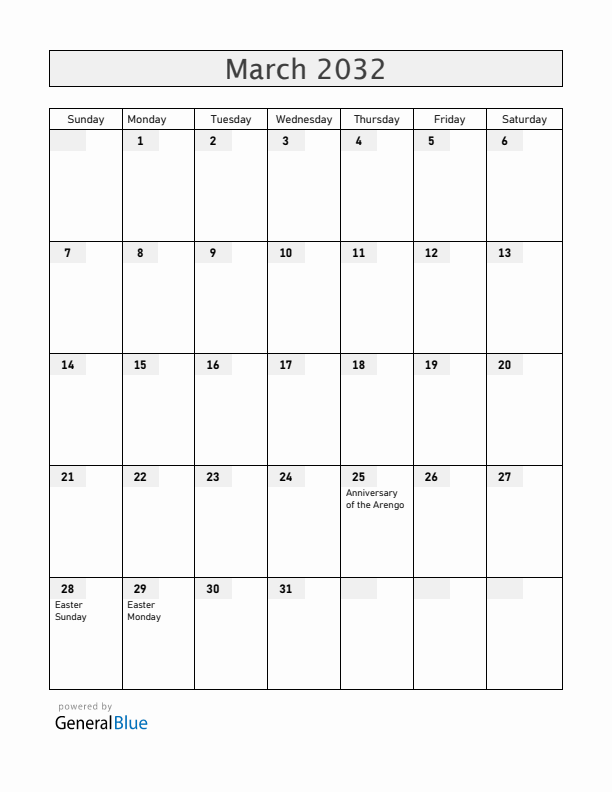 March 2032

| Sunday | Monday | Tuesday | Wednesday | Thursday | Friday | Saturday |
|---|---|---|---|---|---|---|
| | 1 | 2 | 3 | 4 | 5 | 6 |
| 7 | 8 | 9 | 10 | 11 | 12 | 13 |
| 14 | 15 | 16 | 17 | 18 | 19 | 20 |
| 21 | 22 | 23 | 24 | 25 Anniversary of the Arengo | 26 | 27 |
| 28 Easter Sunday | 29 Easter Monday | 30 | 31 | | | |

powered by
GeneralBlue